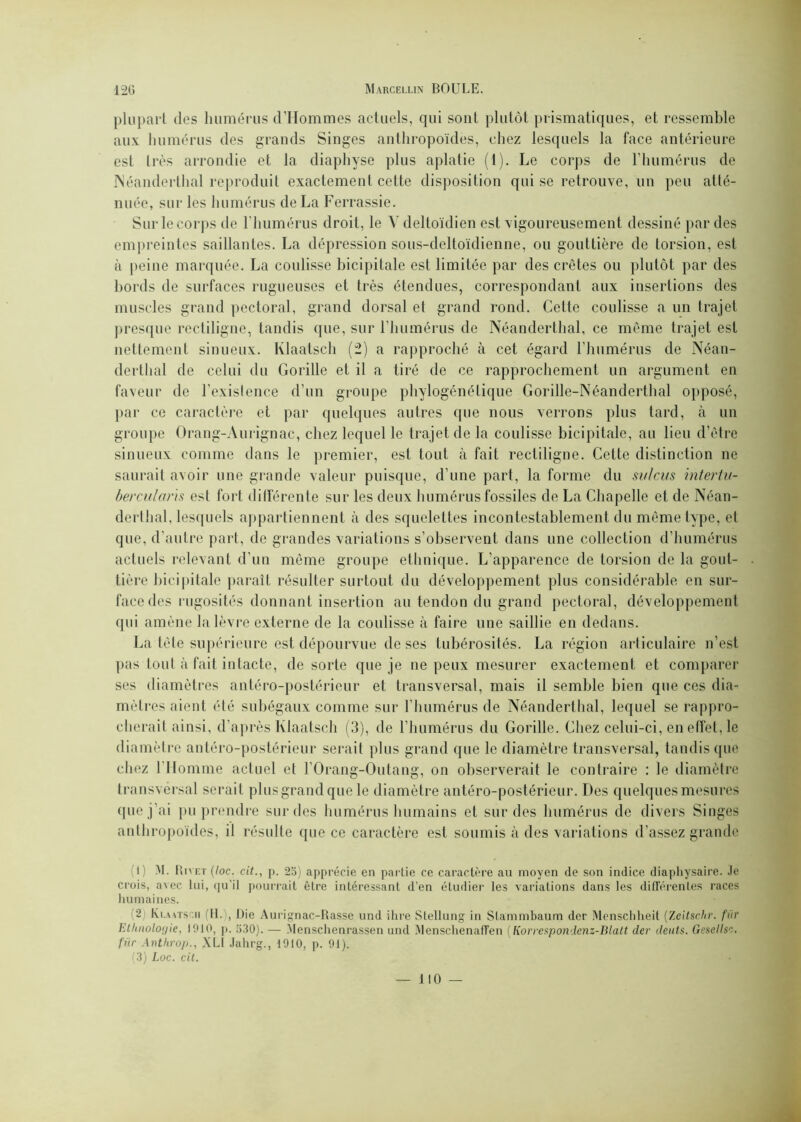 126 Marcellin BOULE.

plupart des humérus d'Hommes actuels, qui sont plutôt prismatiques, et ressemble aux humérus des grands Singes anthropoïdes, chez lesquels la face antérieure est très arrondie et la diaphyse plus aplatie (1). Le corps de l'humérus de Néanderthal reproduit exactement cette disposition qui se retrouve, un peu atténuée, sur les humérus de La Ferrassie.

Sur le corps de l'humérus droit, le V deltoïdien est vigoureusement dessiné par des empreintes saillantes. La dépression sous-deltoïdienne, ou gouttière de torsion, est à peine marquée. La coulisse bicipitale est limitée par des crêtes ou plutôt par des bords de surfaces rugueuses et très étendues, correspondant aux insertions des muscles grand pectoral, grand dorsal et grand rond. Cette coulisse a un trajet presque rectiligne, tandis que, sur l'humérus de Néanderthal, ce même trajet est nettement sinueux. Klaatsch (2) a rapproché à cet égard l'humérus de Néanderthal de celui du Gorille et il a tiré de ce rapprochement un argument en faveur de l'existence d'un groupe phylogénétique Gorille-Néanderthal opposé, par ce caractère et par quelques autres que nous verrons plus tard, à un groupe Orang-Aurignac, chez lequel le trajet de la coulisse bicipitale, au lieu d'être sinueux comme dans le premier, est tout à fait rectiligne. Cette distinction ne saurait avoir une grande valeur puisque, d'une part, la forme du sulcus intertubercularis est fort différente sur les deux humérus fossiles de La Chapelle et de Néanderthal, lesquels appartiennent à des squelettes incontestablement du même type, et que, d'autre part, de grandes variations s'observent dans une collection d'humérus actuels relevant d'un même groupe ethnique. L'apparence de torsion de la gouttière bicipitale paraît résulter surtout du développement plus considérable en surface des rugosités donnant insertion au tendon du grand pectoral, développement qui amène la lèvre externe de la coulisse à faire une saillie en dedans.

La tête supérieure est dépourvue de ses tubérosités. La région articulaire n'est pas tout à fait intacte, de sorte que je ne peux mesurer exactement et comparer ses diamètres antéro-postérieur et transversal, mais il semble bien que ces diamètres aient été subégaux comme sur l'humérus de Néanderthal, lequel se rapprocherait ainsi, d'après Klaatsch (3), de l'humérus du Gorille. Chez celui-ci, en effet, le diamètre antéro-postérieur serait plus grand que le diamètre transversal, tandis que chez l'Homme actuel et l'Orang-Outang, on observerait le contraire : le diamètre transversal serait plus grand que le diamètre antéro-postérieur. Des quelques mesures que j'ai pu prendre sur des humérus humains et sur des humérus de divers Singes anthropoïdes, il résulte que ce caractère est soumis à des variations d'assez grande

(1) M. Rivet (loc. cit., p. 25) apprécie en partie ce caractère au moyen de son indice diaphysaire. Je crois, avec lui, qu'il pourrait être intéressant d'en étudier les variations dans les différentes races humaines.
(2) Klaatsch (H.), Die Aurignac-Rasse und ihre Stellung in Stammbaum der Menschheit (Zeitschr. für Ethnologie, 1910, p. 530). — Menschenrassen und Menschenaffen (Korrespondenz-Blatt der deuts. Gesellsc. für Anthrop., XLI Jahrg., 1910, p. 91).
(3) Loc. cit.

— 110 —